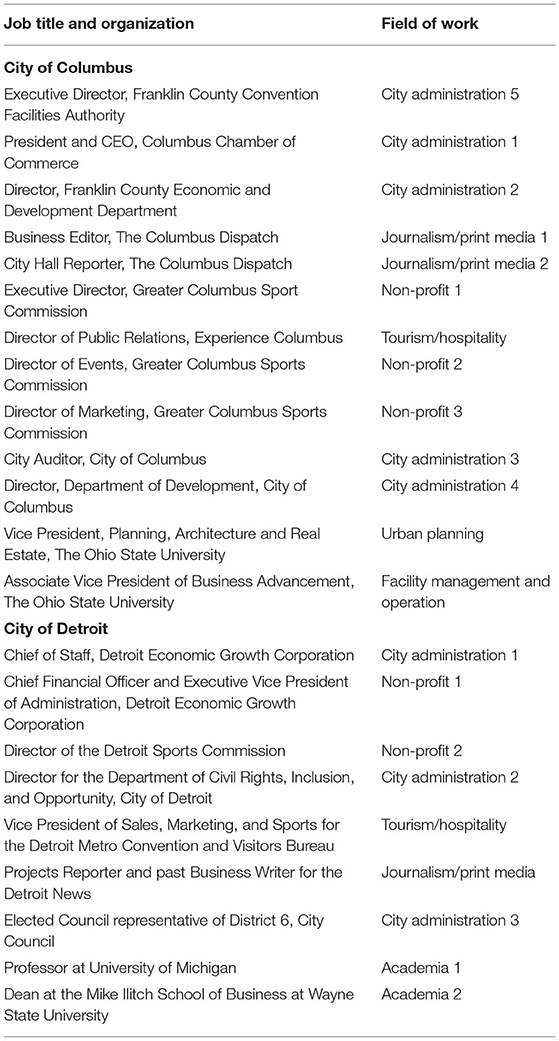 | Job title and organization | Field of work |
|---|---|
| **City of Columbus** | |
| Executive Director, Franklin County Convention Facilities Authority | City administration 5 |
| President and CEO, Columbus Chamber of Commerce | City administration 1 |
| Director, Franklin County Economic and Development Department | City administration 2 |
| Business Editor, The Columbus Dispatch | Journalism/print media 1 |
| City Hall Reporter, The Columbus Dispatch | Journalism/print media 2 |
| Executive Director, Greater Columbus Sport Commission | Non-profit 1 |
| Director of Public Relations, Experience Columbus | Tourism/hospitality |
| Director of Events, Greater Columbus Sports Commission | Non-profit 2 |
| Director of Marketing, Greater Columbus Sports Commission | Non-profit 3 |
| City Auditor, City of Columbus | City administration 3 |
| Director, Department of Development, City of Columbus | City administration 4 |
| Vice President, Planning, Architecture and Real Estate, The Ohio State University | Urban planning |
| Associate Vice President of Business Advancement, The Ohio State University | Facility management and operation |
| **City of Detroit** | |
| Chief of Staff, Detroit Economic Growth Corporation | City administration 1 |
| Chief Financial Officer and Executive Vice President of Administration, Detroit Economic Growth Corporation | Non-profit 1 |
| Director of the Detroit Sports Commission | Non-profit 2 |
| Director for the Department of Civil Rights, Inclusion, and Opportunity, City of Detroit | City administration 2 |
| Vice President of Sales, Marketing, and Sports for the Detroit Metro Convention and Visitors Bureau | Tourism/hospitality |
| Projects Reporter and past Business Writer for the Detroit News | Journalism/print media |
| Elected Council representative of District 6, City Council | City administration 3 |
| Professor at University of Michigan | Academia 1 |
| Dean at the Mike Ilitch School of Business at Wayne State University | Academia 2 |